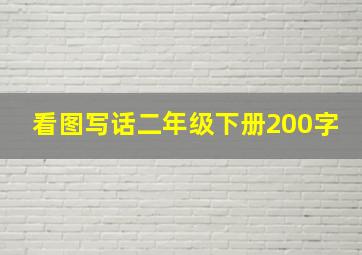 看图写话二年级下册200字